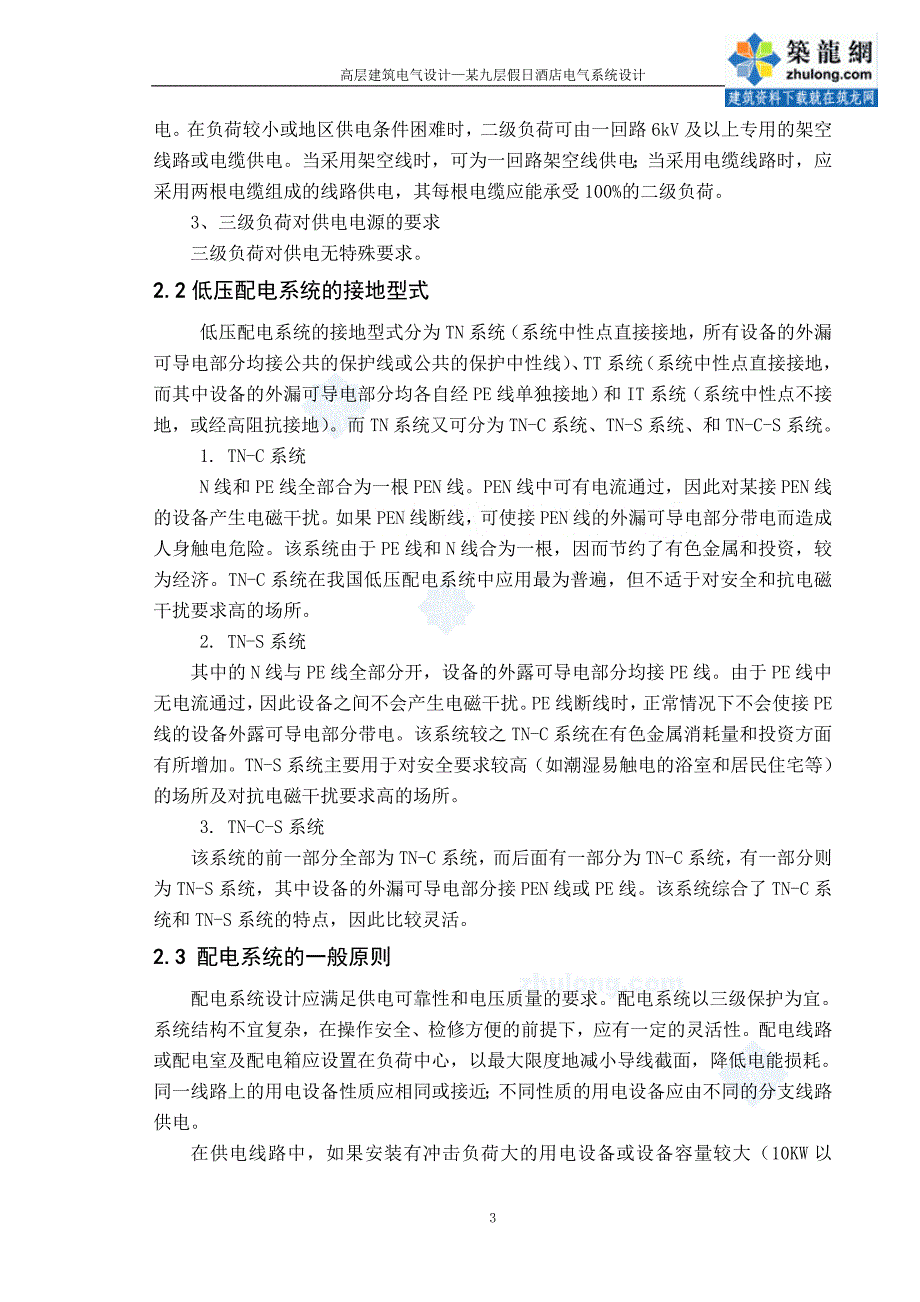 高层建筑电气设计—某九层假日酒店电气系统设计

築龍網
zhulong.com
建筑资料下载就在筑龙网

电。在负荷较小或地区供电条件困难时，二级负荷可由一回路 6kV 及以上专用的架空线路或电缆供电。当采用架空线时，可为一回路架空线供电；当采用电缆线路时，应采用两根电缆组成的线路供电，其每根电缆应能承受 100%的二级负荷。

3、三级负荷对供电电源的要求

三级负荷对供电无特殊要求。

2.2 低压配电系统的接地型式

低压配电系统的接地型式分为 TN 系统（系统中性点直接接地，所有设备的外漏可导电部分均接公共的保护线或公共的保护中性线）、TT 系统（系统中性点直接接地，而其中设备的外漏可导电部分均各自经 PE 线单独接地）和 IT 系统（系统中性点不接地，或经高阻抗接地）。而 TN 系统又可分为 TN-C 系统、TN-S 系统、和 TN-C-S 系统。

1. TN-C 系统

N 线和 PE 线全部合为一根 PEN 线。PEN 线中可有电流通过，因此对某接 PEN 线的设备产生电磁干扰。如果 PEN 线断线，可使接 PEN 线的外漏可导电部分带电而造成人身触电危险。该系统由于 PE 线和 N 线合为一根，因而节约了有色金属和投资，较为经济。TN-C 系统在我国低压配电系统中应用最为普遍，但不适于对安全和抗电磁干扰要求高的场所。

2. TN-S 系统

其中的 N 线与 PE 线全部分开，设备的外露可导电部分均接 PE 线。由于 PE 线中无电流通过，因此设备之间不会产生电磁干扰。PE 线断线时，正常情况下不会使接 PE 线的设备外露可导电部分带电。该系统较之 TN-C 系统在有色金属消耗量和投资方面有所增加。TN-S 系统主要用于对安全要求较高（如潮湿易触电的浴室和居民住宅等）的场所及对抗电磁干扰要求高的场所。

3. TN-C-S 系统

该系统的前一部分全部为 TN-C 系统，而后面有一部分为 TN-C 系统，有一部分则为 TN-S 系统，其中设备的外漏可导电部分接 PEN 线或 PE 线。该系统综合了 TN-C 系统和 TN-S 系统的特点，因此比较灵活。

2.3 配电系统的一般原则

配电系统设计应满足供电可靠性和电压质量的要求。配电系统以三级保护为宜。系统结构不宜复杂，在操作安全、检修方便的前提下，应有一定的灵活性。配电线路或配电室及配电箱应设置在负荷中心，以最大限度地减小导线截面，降低电能损耗。同一线路上的用电设备性质应相同或接近；不同性质的用电设备应由不同的分支线路供电。

在供电线路中，如果安装有冲击负荷大的用电设备或设备容量较大（10KW 以

3